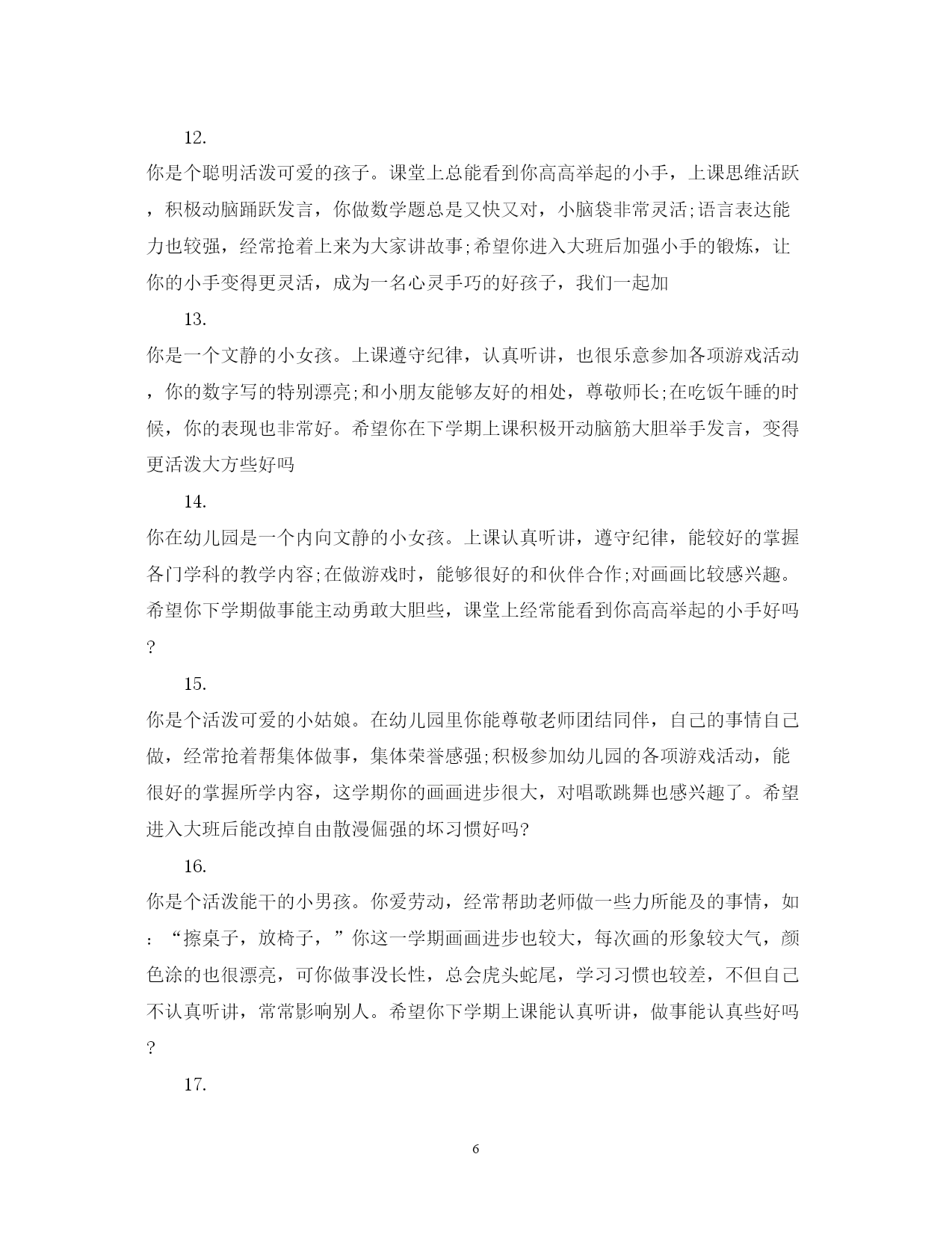 12.

你是个聪明活泼可爱的孩子。课堂上总能看到你高高举起的小手，上课思维活跃，积极动脑踊跃发言，你做数学题总是又快又对，小脑袋非常灵活;语言表达能力也较强，经常抢着上来为大家讲故事;希望你进入大班后加强小手的锻炼，让你的小手变得更灵活，成为一名心灵手巧的好孩子，我们一起加

13.

你是一个文静的小女孩。上课遵守纪律，认真听讲，也很乐意参加各项游戏活动，你的数字写的特别漂亮;和小朋友能够友好的相处，尊敬师长;在吃饭午睡的时候，你的表现也非常好。希望你在下学期上课积极开动脑筋大胆举手发言，变得更活泼大方些好吗

14.

你在幼儿园是一个内向文静的小女孩。上课认真听讲，遵守纪律，能较好的掌握各门学科的教学内容;在做游戏时，能够很好的和伙伴合作;对画画比较感兴趣。希望你下学期做事能主动勇敢大胆些，课堂上经常能看到你高高举起的小手好吗?

15.

你是个活泼可爱的小姑娘。在幼儿园里你能尊敬老师团结同伴，自己的事情自己做，经常抢着帮集体做事，集体荣誉感强;积极参加幼儿园的各项游戏活动，能很好的掌握所学内容，这学期你的画画进步很大，对唱歌跳舞也感兴趣了。希望进入大班后能改掉自由散漫倔强的坏习惯好吗?

16.

你是个活泼能干的小男孩。你爱劳动，经常帮助老师做一些力所能及的事情，如:“擦桌子，放椅子，”你这一学期画画进步也较大，每次画的形象较大气，颜色涂的也很漂亮，可你做事没长性，总会虎头蛇尾，学习习惯也较差，不但自己不认真听讲，常常影响别人。希望你下学期上课能认真听讲，做事能认真些好吗?

17.

6